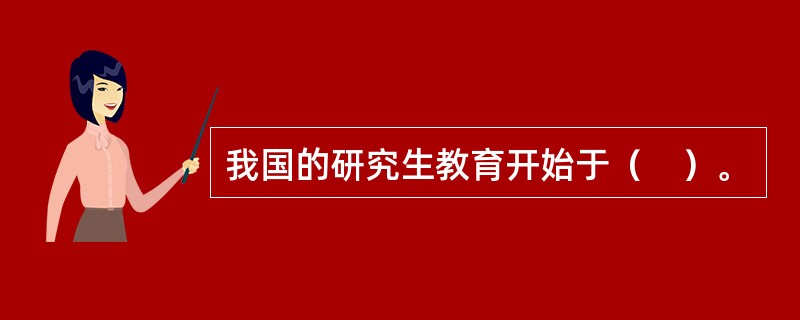 我国的研究生教育开始于（　）。